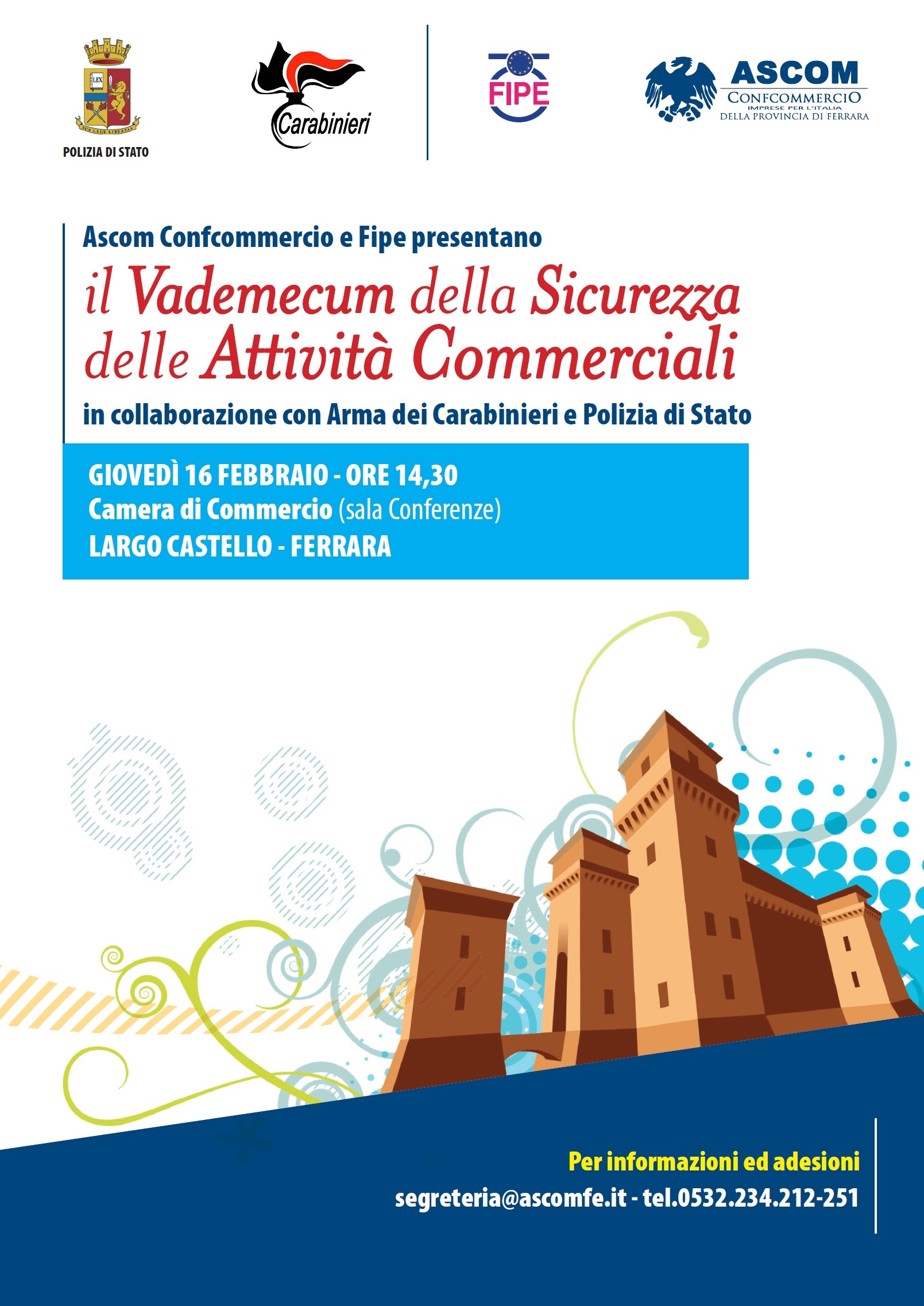 LEX

SUB LEGE LIBERTAS

POLIZIA DI STATO

Carabinieri

FIPE

ASCOM
CONFCOMMERCIO
IMPRESE PER L'ITALIA
DELLA PROVINCIA DI FERRARA

Ascom Confcommercio e Fipe presentano
il Vademecum della Sicurezza delle Attività Commerciali
in collaborazione con Arma dei Carabinieri e Polizia di Stato

GIOVEDÌ 16 FEBBRAIO - ORE 14,30
Camera di Commercio (sala Conferenze)
LARGO CASTELLO - FERRARA

Per informazioni ed adesioni
segreteria@ascomfe.it - tel.0532.234.212-251